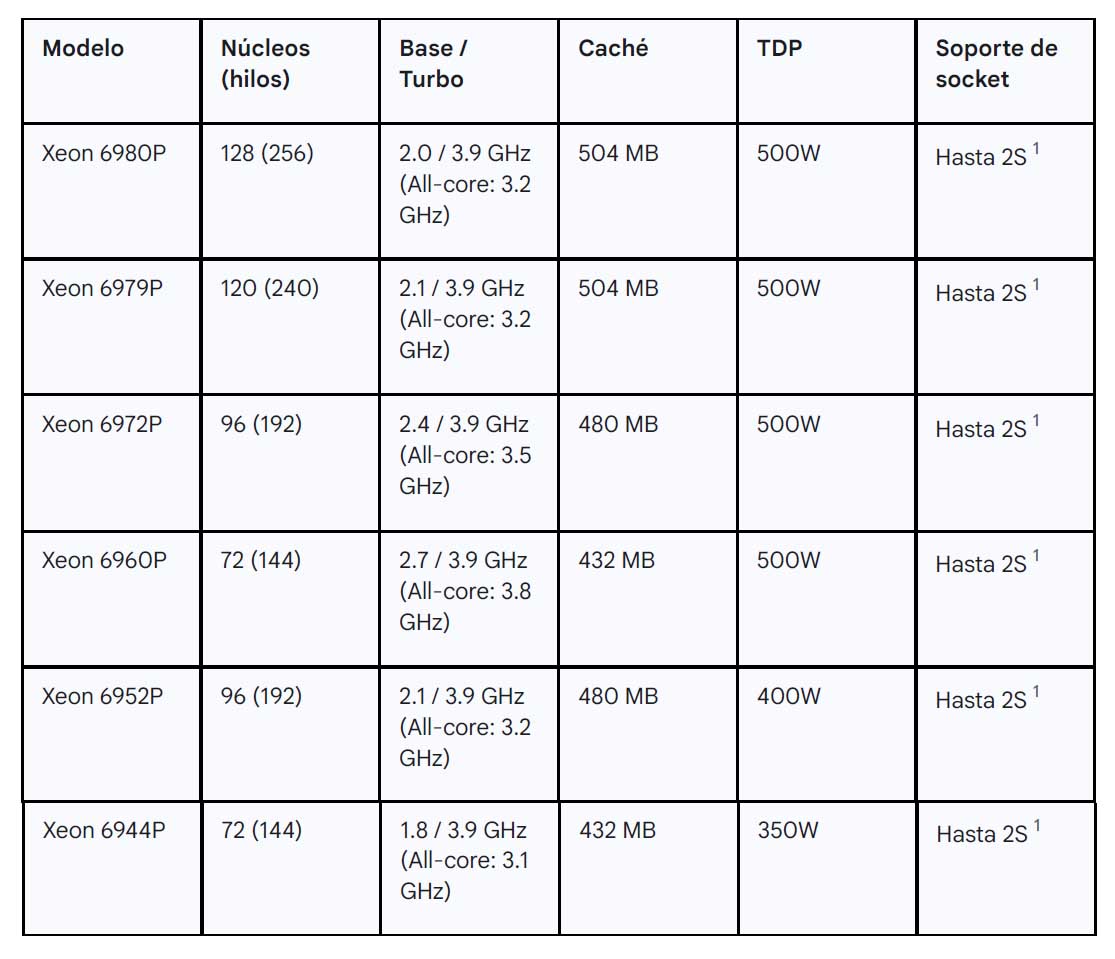 | Modelo | Núcleos (hilos) | Base / Turbo | Caché | TDP | Soporte de socket |
|---|---|---|---|---|---|
| Xeon 6980P | 128 (256) | 2.0 / 3.9 GHz (All-core: 3.2 GHz) | 504 MB | 500W | Hasta 2S $^1$ |
| Xeon 6979P | 120 (240) | 2.1 / 3.9 GHz (All-core: 3.2 GHz) | 504 MB | 500W | Hasta 2S $^1$ |
| Xeon 6972P | 96 (192) | 2.4 / 3.9 GHz (All-core: 3.5 GHz) | 480 MB | 500W | Hasta 2S $^1$ |
| Xeon 6960P | 72 (144) | 2.7 / 3.9 GHz (All-core: 3.8 GHz) | 432 MB | 500W | Hasta 2S $^1$ |
| Xeon 6952P | 96 (192) | 2.1 / 3.9 GHz (All-core: 3.2 GHz) | 480 MB | 400W | Hasta 2S $^1$ |
| Xeon 6944P | 72 (144) | 1.8 / 3.9 GHz (All-core: 3.1 GHz) | 432 MB | 350W | Hasta 2S $^1$ |